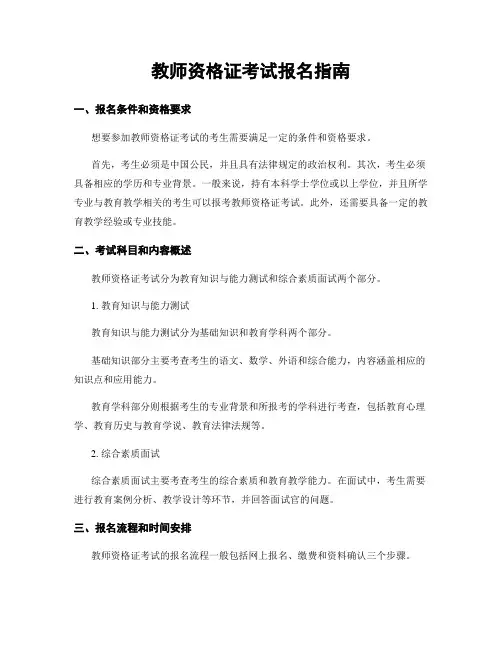 教师资格证考试报名指南

一、报名条件和资格要求

想要参加教师资格证考试的考生需要满足一定的条件和资格要求。

首先，考生必须是中国公民，并且具有法律规定的政治权利。其次，考生必须具备相应的学历和专业背景。一般来说，持有本科学士学位或以上学位，并且所学专业与教育教学相关的考生可以报考教师资格证考试。此外，还需要具备一定的教育教学经验或专业技能。

二、考试科目和内容概述

教师资格证考试分为教育知识与能力测试和综合素质面试两个部分。

1. 教育知识与能力测试

教育知识与能力测试分为基础知识和教育学科两个部分。

基础知识部分主要考查考生的语文、数学、外语和综合能力，内容涵盖相应的知识点和应用能力。

教育学科部分则根据考生的专业背景和所报考的学科进行考查，包括教育心理学、教育历史与教育学说、教育法律法规等。

2. 综合素质面试

综合素质面试主要考查考生的综合素质和教育教学能力。在面试中，考生需要进行教育案例分析、教学设计等环节，并回答面试官的问题。

三、报名流程和时间安排

教师资格证考试的报名流程一般包括网上报名、缴费和资料确认三个步骤。